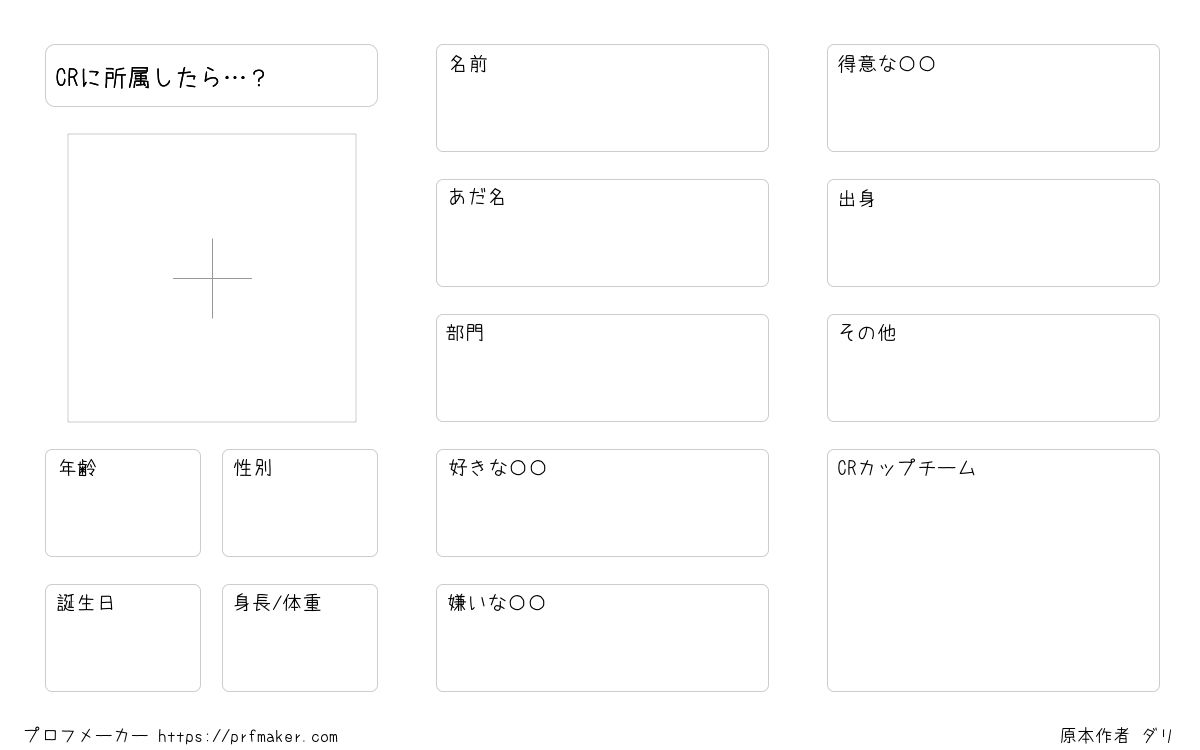 CRに所属したら…？

年齢

性別

誕生日

身長/体重

名前

あだ名

部門

好きな〇〇

嫌いな〇〇

得意な〇〇

出身

その他

CRカップチーム

プロフメーカー https://prfmaker.com

原本作者 ダリ